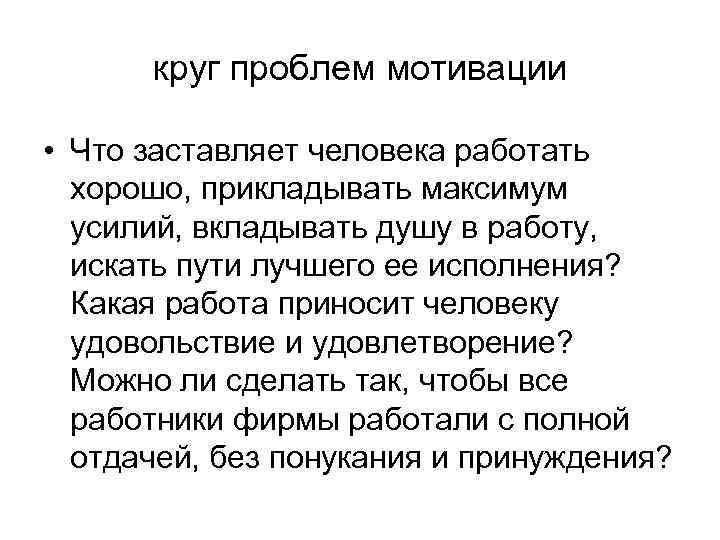 круг проблем мотивации

• Что заставляет человека работать хорошо, прикладывать максимум усилий, вкладывать душу в работу, искать пути лучшего ее исполнения? Какая работа приносит человеку удовольствие и удовлетворение? Можно ли сделать так, чтобы все работники фирмы работали с полной отдачей, без понукания и принуждения?